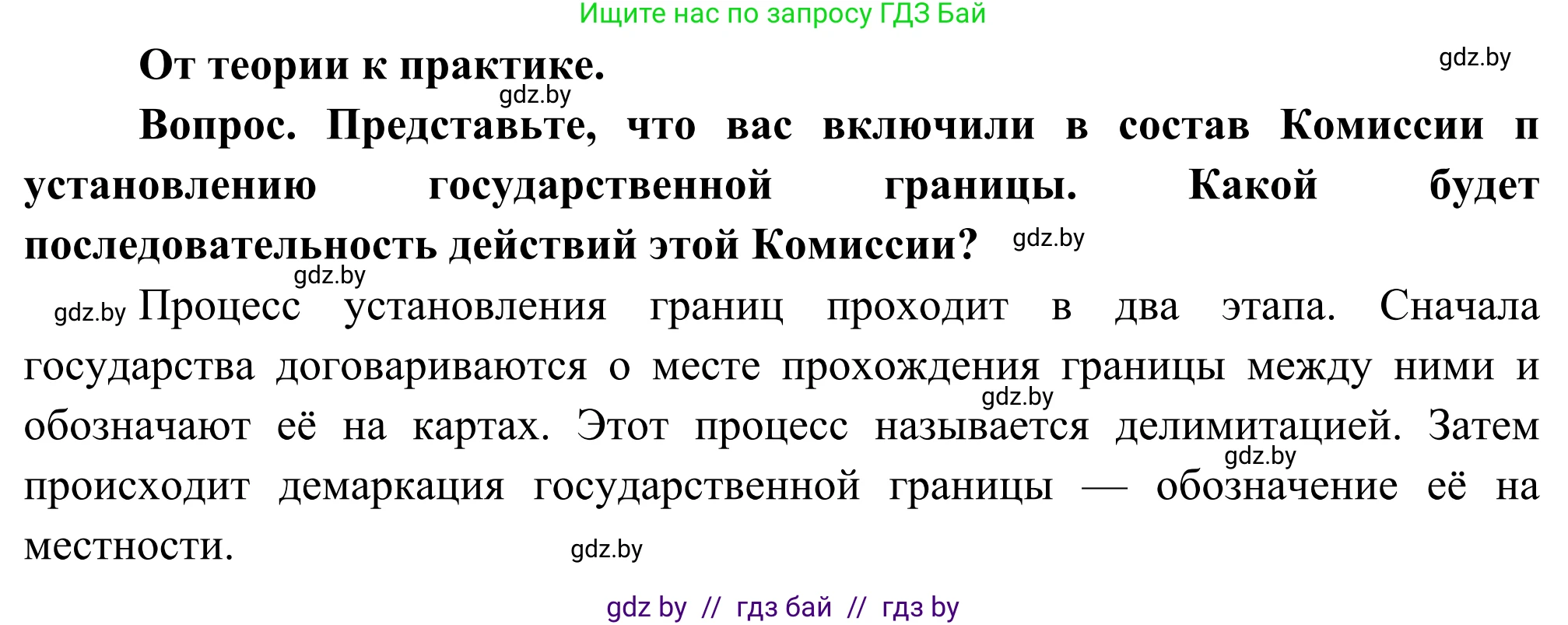 Ищите нас по запросу ГДЗ Бай

От теории к практике.

gdz.by

gdz.by

Вопрос. Представьте, что вас включили в состав Комиссии п установлению государственной границы. Какой будет последовательность действий этой Комиссии?

gdz.by

gdz.by

gdz.by

Процесс установления границ проходит в два этапа. Сначала государства договариваются о месте прохождения границы между ними и обозначают её на картах. Этот процесс называется делимитацией. Затем происходит демаркация государственной границы — обозначение её на местности.

gdz.by

gdz.by

gdz.by

gdz by // гдз бай // гдз by